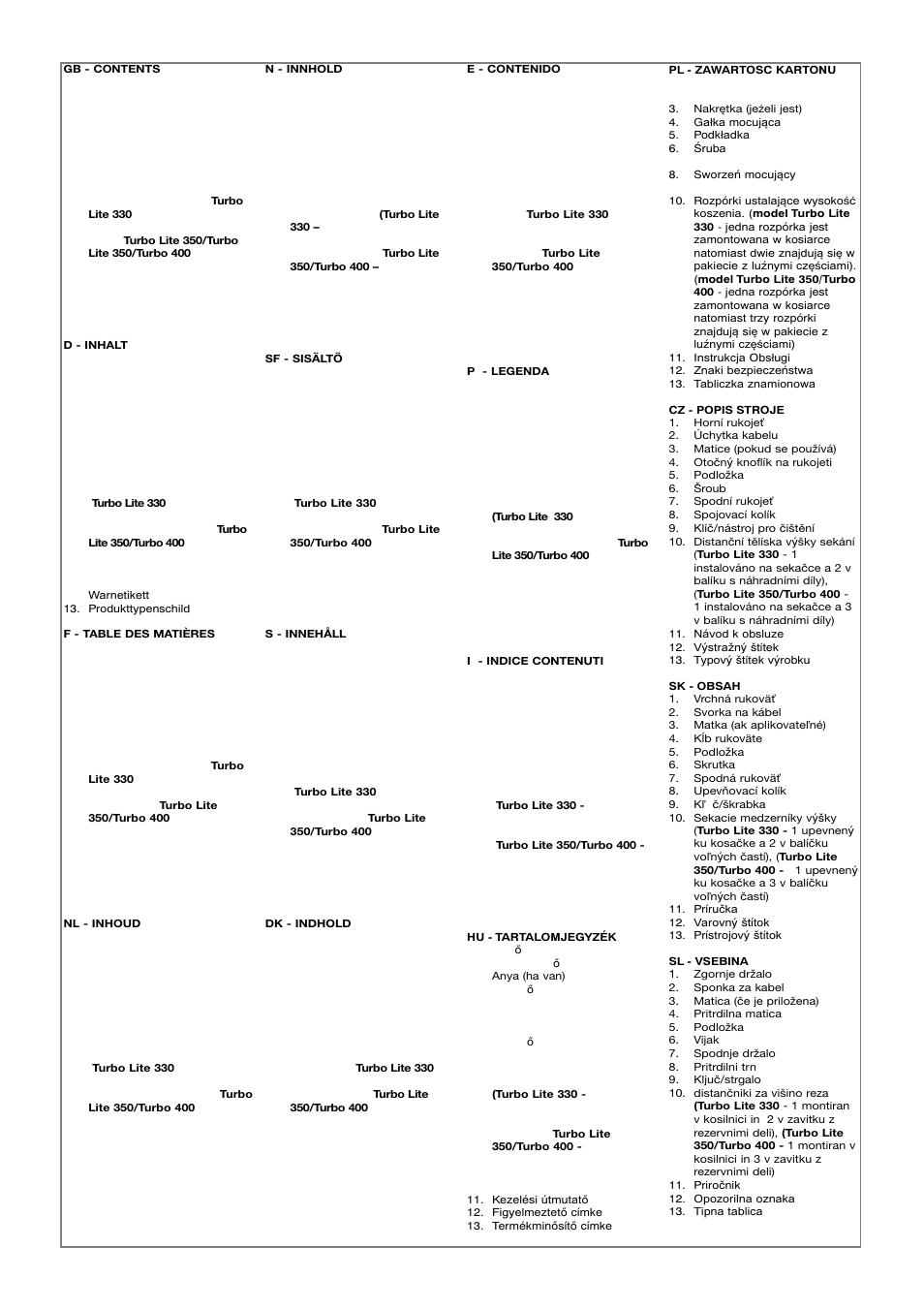 GB - CONTENTS

Turbo
Lite 330
Turbo Lite 350/Turbo
Lite 350/Turbo 400

D - INHALT

Turbo Lite 330
Turbo
Lite 350/Turbo 400

Warnetikett
13. Produkttypenschild

F - TABLE DES MATIÈRES

Turbo
Lite 330
Turbo Lite
350/Turbo 400

NL - INHOUD

Turbo Lite 330
Turbo
Lite 350/Turbo 400

N - INNHOLD

(Turbo Lite
330 –
Turbo Lite
350/Turbo 400 –

SF - SISÄLTÖ

Turbo Lite 330
Turbo Lite
350/Turbo 400

S - INNEHÅLL

Turbo Lite 330
Turbo Lite
350/Turbo 400

DK - INDHOLD

Turbo Lite 330
Turbo Lite
350/Turbo 400

E - CONTENIDO

Turbo Lite 330
Turbo Lite
350/Turbo 400

P - LEGENDA

(Turbo Lite 330
Turbo
Lite 350/Turbo 400

I - INDICE CONTENUTI

Turbo Lite 330 -
Turbo Lite 350/Turbo 400 -

HU - TARTALOMJEGYZÉK
ő
ő
Anya (ha van)
ő
ő
(Turbo Lite 330 -
Turbo Lite
350/Turbo 400 -
11. Kezelési útmutató
12. Figyelmeztető címke
13. Termékminősítő címke

PL - ZAWARTOSC KARTONU
3. Nakrętka (jeżeli jest)
4. Gałka mocująca
5. Podkładka
6. Śruba
8. Sworzeń mocujący
10. Rozpórki ustalające wysokość koszenia. (model Turbo Lite 330 - jedna rozpórka jest zamontowana w kosiarce natomiast dwie znajdują się w pakiecie z luźnymi częściami). (model Turbo Lite 350/Turbo 400 - jedna rozpórka jest zamontowana w kosiarce natomiast trzy rozpórki znajdują się w pakiecie z luźnymi częściami)
11. Instrukcja Obsługi
12. Znaki bezpieczeństwa
13. Tabliczka znamionowa

CZ - POPIS STROJE
1. Horní rukojeť
2. Úchytka kabelu
3. Matice (pokud se používá)
4. Otočný knoflík na rukojeti
5. Podložka
6. Šroub
7. Spodní rukojeť
8. Spojovací kolík
9. Klíč/nástroj pro čištění
10. Distanční tělíska výšky sekání (Turbo Lite 330 - 1 instalováno na sekačce a 2 v balíku s náhradními díly), (Turbo Lite 350/Turbo 400 - 1 instalováno na sekačce a 3 v balíku s náhradními díly)
11. Návod k obsluze
12. Výstražný štítek
13. Typový štítek výrobku

SK - OBSAH
1. Vrchná rukoväť
2. Svorka na kábel
3. Matka (ak aplikovateľné)
4. Kĺb rukoväte
5. Podložka
6. Skrutka
7. Spodná rukoväť
8. Upevňovací kolík
9. Kľ č/škrabka
10. Sekacie medzerníky výšky (Turbo Lite 330 - 1 upevnený ku kosačke a 2 v balíčku voľných častí), (Turbo Lite 350/Turbo 400 - 1 upevnený ku kosačke a 3 v balíčku voľných častí)
11. Príručka
12. Varovný štítok
13. Prístrojový štítok

SL - VSEBINA
1. Zgornje držalo
2. Sponka za kabel
3. Matica (če je priložena)
4. Pritrdilna matica
5. Podložka
6. Vijak
7. Spodnje držalo
8. Pritrdilni trn
9. Ključ/strgalo
10. distančniki za višino reza (Turbo Lite 330 - 1 montiran v kosilnici in 2 v zavitku z rezervnimi deli), (Turbo Lite 350/Turbo 400 - 1 montiran v kosilnici in 3 v zavitku z rezervnimi deli)
11. Priročnik
12. Opozorilna oznaka
13. Tipna tablica